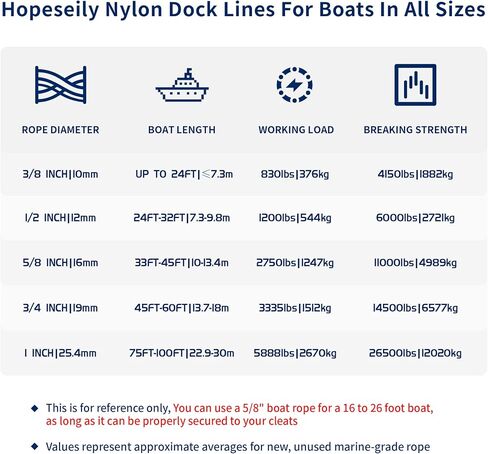 Hopeseily Nylon Dock Lines For Boats In All Sizes

| ROPE DIAMETER | BOAT LENGTH | WORKING LOAD | BREAKING STRENGTH |
|---|---|---|---|
| 3/8 INCH\|10mm | UP TO 24FT\|≤7.3m | 830lbs\|376kg | 4150lbs\|1882kg |
| 1/2 INCH\|12mm | 24FT-32FT\|7.3-9.8m | 1200lbs\|544kg | 6000lbs\|2721kg |
| 5/8 INCH\|16mm | 33FT-45FT\|10-13.4m | 2750lbs\|1247kg | 11000lbs\|4989kg |
| 3/4 INCH\|19mm | 45FT-60FT\|13.7-18m | 3335lbs\|1512kg | 14500lbs\|6577kg |
| 1 INCH\|25.4mm | 75FT-100FT\|22.9-30m | 5888lbs\|2670kg | 26500lbs\|12020kg |

◆ This is for reference only, You can use a 5/8" boat rope for a 16 to 26 foot boat, as long as it can be properly secured to your cleats

◆ Values represent approximate averages for new, unused marine-grade rope